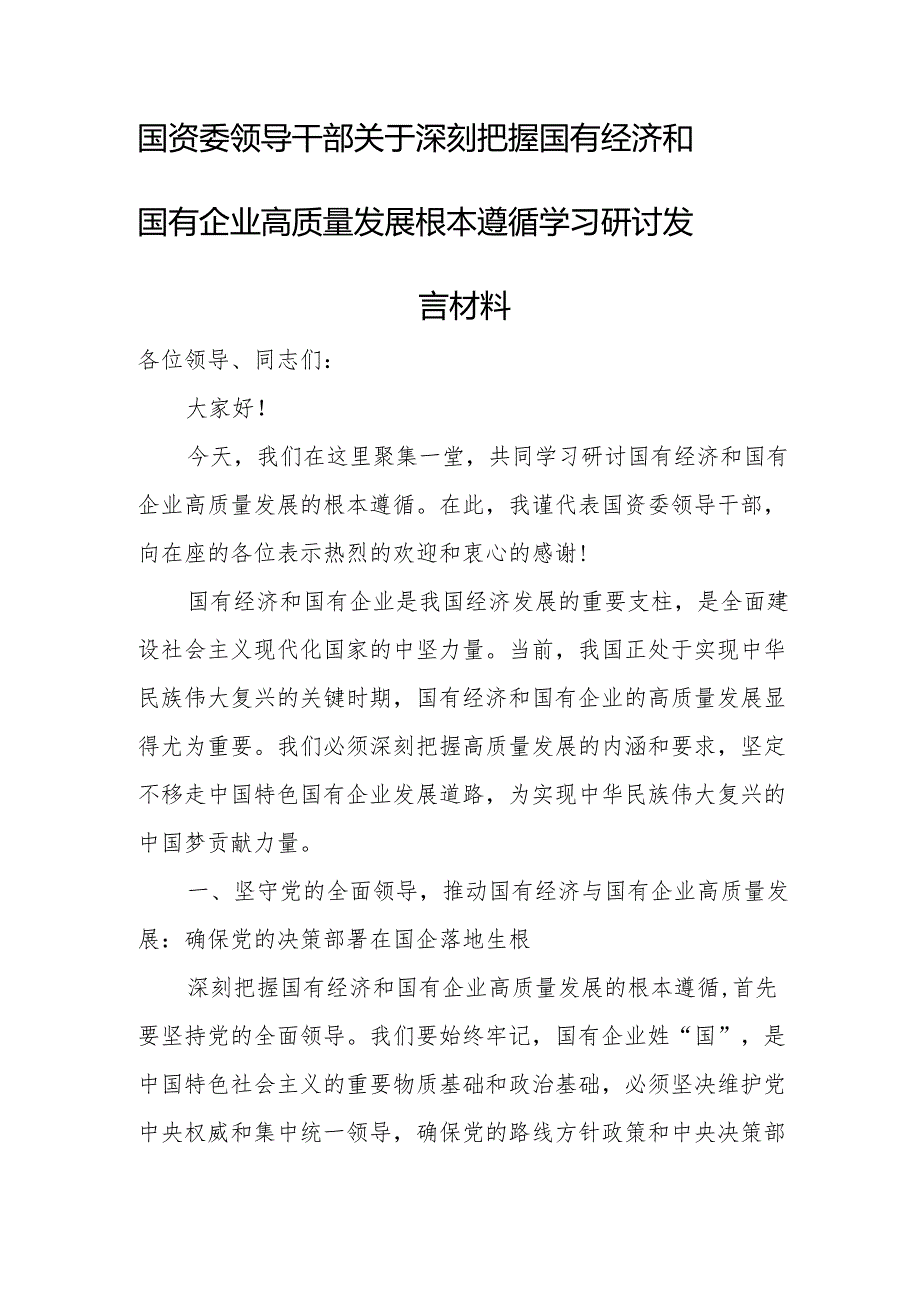 国资委领导干部关于深刻把握国有经济和国有企业高质量发展根本遵循学习研讨发言材料

各位领导、同志们：

大家好！

今天，我们在这里聚集一堂，共同学习研讨国有经济和国有企业高质量发展的根本遵循。在此，我谨代表国资委领导干部，向在座的各位表示热烈的欢迎和衷心的感谢！

国有经济和国有企业是我国经济发展的重要支柱，是全面建设社会主义现代化国家的中坚力量。当前，我国正处于实现中华民族伟大复兴的关键时期，国有经济和国有企业的高质量发展显得尤为重要。我们必须深刻把握高质量发展的内涵和要求，坚定不移走中国特色国有企业发展道路，为实现中华民族伟大复兴的中国梦贡献力量。

一、坚守党的全面领导，推动国有经济与国有企业高质量发展：确保党的决策部署在国企落地生根

深刻把握国有经济和国有企业高质量发展的根本遵循，首先要坚持党的全面领导。我们要始终牢记，国有企业姓“国”，是中国特色社会主义的重要物质基础和政治基础，必须坚决维护党中央权威和集中统一领导，确保党的路线方针政策和中央决策部